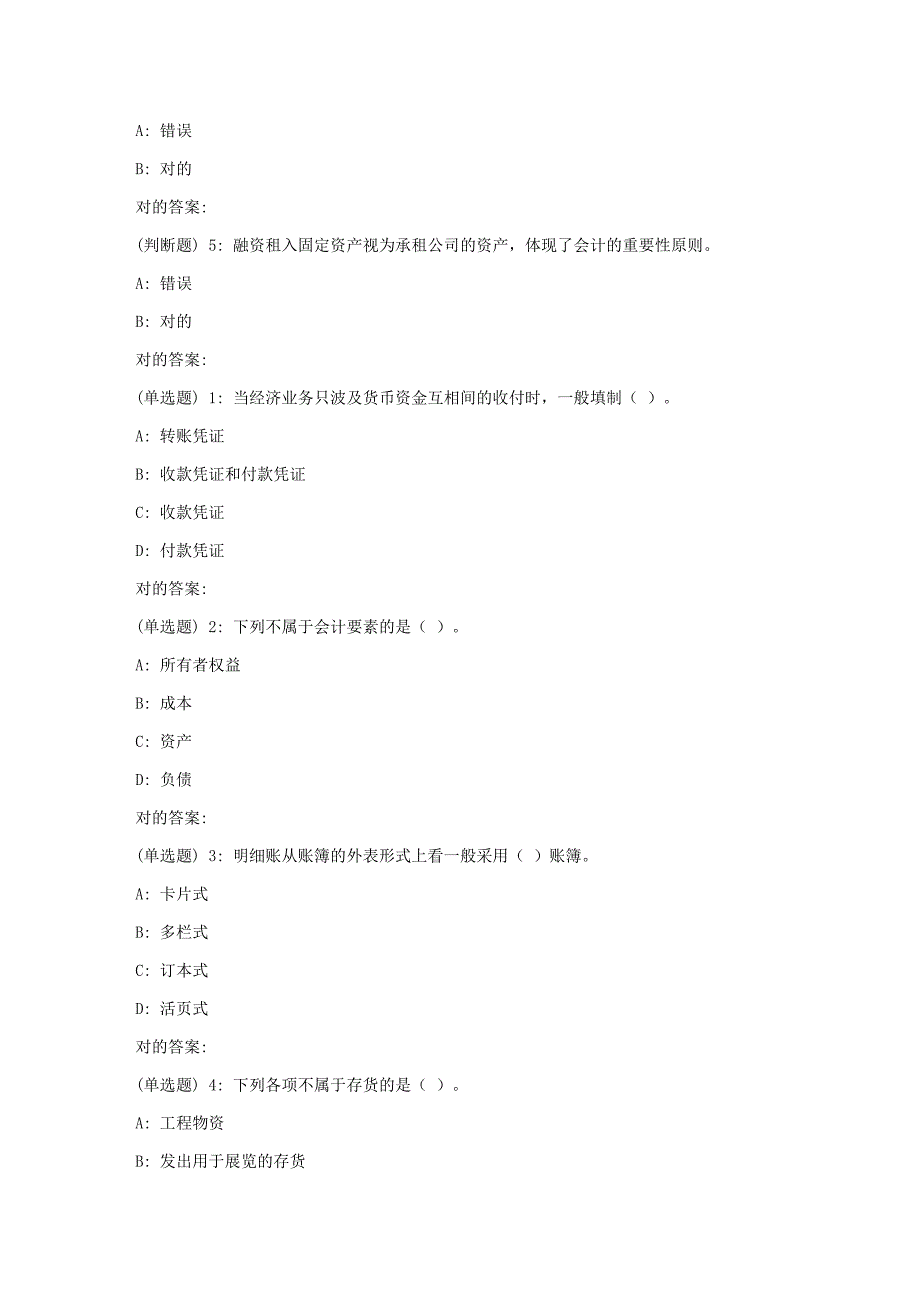 A: 错误

B: 对的

对的答案:

(判断题) 5: 融资租入固定资产视为承租公司的资产，体现了会计的重要性原则。

A: 错误

B: 对的

对的答案:

(单选题) 1: 当经济业务只波及货币资金互相间的收付时，一般填制（ ）。

A: 转账凭证

B: 收款凭证和付款凭证

C: 收款凭证

D: 付款凭证

对的答案:

(单选题) 2: 下列不属于会计要素的是（ ）。

A: 所有者权益

B: 成本

C: 资产

D: 负债

对的答案:

(单选题) 3: 明细账从账簿的外表形式上看一般采用（ ）账簿。

A: 卡片式

B: 多栏式

C: 订本式

D: 活页式

对的答案:

(单选题) 4: 下列各项不属于存货的是（ ）。

A: 工程物资

B: 发出用于展览的存货